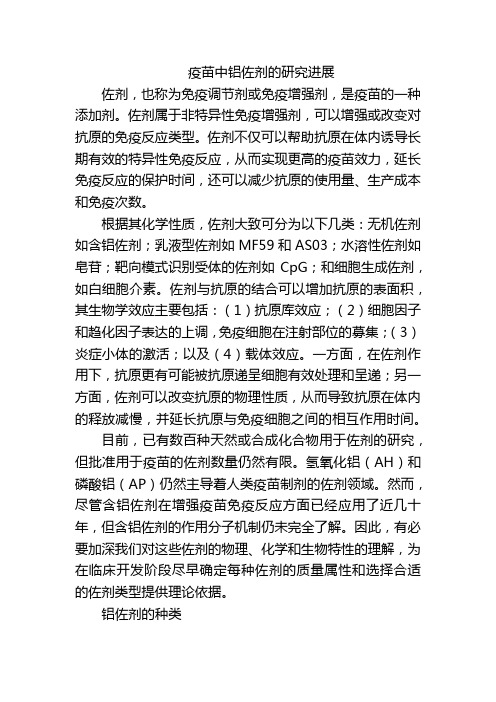 疫苗中铝佐剂的研究进展

佐剂，也称为免疫调节剂或免疫增强剂，是疫苗的一种添加剂。佐剂属于非特异性免疫增强剂，可以增强或改变对抗原的免疫反应类型。佐剂不仅可以帮助抗原在体内诱导长期有效的特异性免疫反应，从而实现更高的疫苗效力，延长免疫反应的保护时间，还可以减少抗原的使用量、生产成本和免疫次数。

根据其化学性质，佐剂大致可分为以下几类：无机佐剂如含铝佐剂；乳液型佐剂如 MF59 和 AS03；水溶性佐剂如皂苷；靶向模式识别受体的佐剂如 CpG；和细胞生成佐剂，如白细胞介素。佐剂与抗原的结合可以增加抗原的表面积，其生物学效应主要包括：（1）抗原库效应；（2）细胞因子和趋化因子表达的上调，免疫细胞在注射部位的募集；（3）炎症小体的激活；以及（4）载体效应。一方面，在佐剂作用下，抗原更有可能被抗原递呈细胞有效处理和呈递；另一方面，佐剂可以改变抗原的物理性质，从而导致抗原在体内的释放减慢，并延长抗原与免疫细胞之间的相互作用时间。

目前，已有数百种天然或合成化合物用于佐剂的研究，但批准用于疫苗的佐剂数量仍然有限。氢氧化铝（AH）和磷酸铝（AP）仍然主导着人类疫苗制剂的佐剂领域。然而，尽管含铝佐剂在增强疫苗免疫反应方面已经应用了近几十年，但含铝佐剂的作用分子机制仍未完全了解。因此，有必要加深我们对这些佐剂的物理、化学和生物特性的理解，为在临床开发阶段尽早确定每种佐剂的质量属性和选择合适的佐剂类型提供理论依据。

铝佐剂的种类